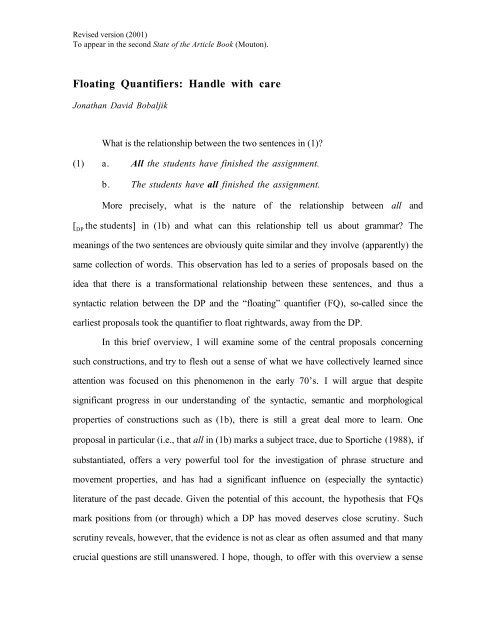 Revised version (2001)
To appear in the second State of the Article Book (Mouton).

Floating Quantifiers: Handle with care

Jonathan David Bobaljik

What is the relationship between the two sentences in (1)?

(1) a. All the students have finished the assignment.

b. The students have all finished the assignment.

More precisely, what is the nature of the relationship between all and [$_{DP}$ the students] in (1b) and what can this relationship tell us about grammar? The meanings of the two sentences are obviously quite similar and they involve (apparently) the same collection of words. This observation has led to a series of proposals based on the idea that there is a transformational relationship between these sentences, and thus a syntactic relation between the DP and the "floating" quantifier (FQ), so-called since the earliest proposals took the quantifier to float rightwards, away from the DP.

In this brief overview, I will examine some of the central proposals concerning such constructions, and try to flesh out a sense of what we have collectively learned since attention was focused on this phenomenon in the early 70's. I will argue that despite significant progress in our understanding of the syntactic, semantic and morphological properties of constructions such as (1b), there is still a great deal more to learn. One proposal in particular (i.e., that all in (1b) marks a subject trace, due to Sportiche (1988), if substantiated, offers a very powerful tool for the investigation of phrase structure and movement properties, and has had a significant influence on (especially the syntactic) literature of the past decade. Given the potential of this account, the hypothesis that FQs mark positions from (or through) which a DP has moved deserves close scrutiny. Such scrutiny reveals, however, that the evidence is not as clear as often assumed and that many crucial questions are still unanswered. I hope, though, to offer with this overview a sense